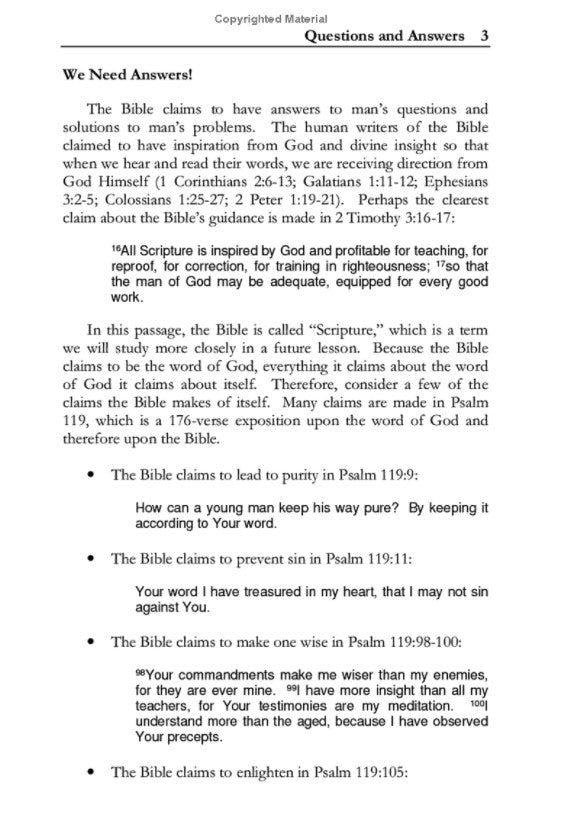 Copyrighted Material

Questions and Answers 3

We Need Answers!

The Bible claims to have answers to man's questions and solutions to man's problems. The human writers of the Bible claimed to have inspiration from God and divine insight so that when we hear and read their words, we are receiving direction from God Himself (1 Corinthians 2:6-13; Galatians 1:11-12; Ephesians 3:2-5; Colossians 1:25-27; 2 Peter 1:19-21). Perhaps the clearest claim about the Bible's guidance is made in 2 Timothy 3:16-17:

$^{16}$All Scripture is inspired by God and profitable for teaching, for reproof, for correction, for training in righteousness; $^{17}$so that the man of God may be adequate, equipped for every good work.

In this passage, the Bible is called "Scripture," which is a term we will study more closely in a future lesson. Because the Bible claims to be the word of God, everything it claims about the word of God it claims about itself. Therefore, consider a few of the claims the Bible makes of itself. Many claims are made in Psalm 119, which is a 176-verse exposition upon the word of God and therefore upon the Bible.

• The Bible claims to lead to purity in Psalm 119:9:

How can a young man keep his way pure? By keeping it according to Your word.

• The Bible claims to prevent sin in Psalm 119:11:

Your word I have treasured in my heart, that I may not sin against You.

• The Bible claims to make one wise in Psalm 119:98-100:

$^{98}$Your commandments make me wiser than my enemies, for they are ever mine. $^{99}$I have more insight than all my teachers, for Your testimonies are my meditation. $^{100}$I understand more than the aged, because I have observed Your precepts.

• The Bible claims to enlighten in Psalm 119:105: